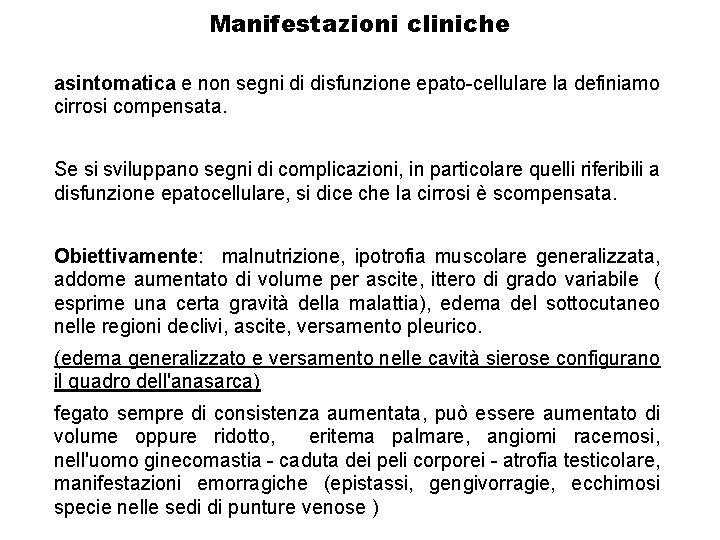 Manifestazioni cliniche

asintomatica e non segni di disfunzione epato-cellulare la definiamo cirrosi compensata.

Se si sviluppano segni di complicazioni, in particolare quelli riferibili a disfunzione epatocellulare, si dice che la cirrosi è scompensata.

Obiettivamente: malnutrizione, ipotrofia muscolare generalizzata, addome aumentato di volume per ascite, ittero di grado variabile ( esprime una certa gravità della malattia), edema del sottocutaneo nelle regioni declivi, ascite, versamento pleurico.

(edema generalizzato e versamento nelle cavità sierose configurano il quadro dell'anasarca)

fegato sempre di consistenza aumentata, può essere aumentato di volume oppure ridotto, eritema palmare, angiomi racemosi, nell'uomo ginecomastia - caduta dei peli corporei - atrofia testicolare, manifestazioni emorragiche (epistassi, gengivorragie, ecchimosi specie nelle sedi di punture venose )